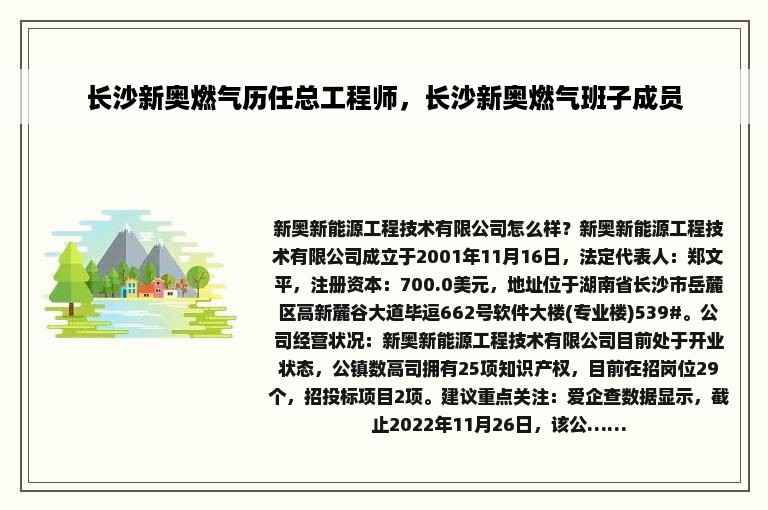 长沙新奥燃气历任总工程师，长沙新奥燃气班子成员

新奥新能源工程技术有限公司怎么样？新奥新能源工程技术有限公司成立于2001年11月16日，法定代表人：郑文平，注册资本：700.0美元，地址位于湖南省长沙市岳麓区高新麓谷大道毕逗662号软件大楼(专业楼)539#。公司经营状况：新奥新能源工程技术有限公司目前处于开业状态，公镇数高司拥有25项知识产权，目前在招岗位29个，招投标项目2项。建议重点关注：爱企查数据显示，截止2022年11月26日，该公......